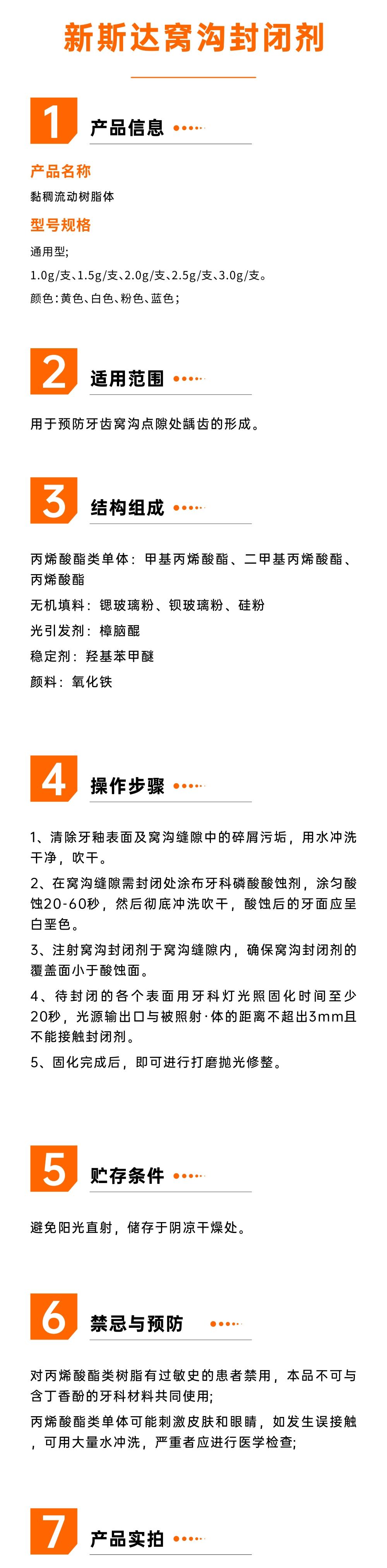 新斯达窝沟封闭剂

1 产品信息

产品名称

黏稠流动树脂体

型号规格

通用型;

1.0g/支、1.5g/支、2.0g/支、2.5g/支、3.0g/支。

颜色：黄色、白色、粉色、蓝色；

2 适用范围

用于预防牙齿窝沟点隙处龋齿的形成。

3 结构组成

丙烯酸酯类单体：甲基丙烯酸酯、二甲基丙烯酸酯、丙烯酸酯

无机填料：锶玻璃粉、钡玻璃粉、硅粉

光引发剂：樟脑醌

稳定剂：羟基苯甲醚

颜料：氧化铁

4 操作步骤

1、清除牙釉表面及窝沟缝隙中的碎屑污垢，用水冲洗干净，吹干。

2、在窝沟缝隙需封闭处涂布牙科磷酸酸蚀剂，涂匀酸蚀20-60秒，然后彻底冲洗吹干，酸蚀后的牙面应呈白垩色。

3、注射窝沟封闭剂于窝沟缝隙内，确保窝沟封闭剂的覆盖面小于酸蚀面。

4、待封闭的各个表面用牙科灯光照固化时间至少20秒，光源输出口与被照射·体的距离不超出3mm且不能接触封闭剂。

5、固化完成后，即可进行打磨抛光修整。

5 贮存条件

避免阳光直射，储存于阴凉干燥处。

6 禁忌与预防

对丙烯酸酯类树脂有过敏史的患者禁用，本品不可与含丁香酚的牙科材料共同使用;

丙烯酸酯类单体可能刺激皮肤和眼睛，如发生误接触，可用大量水冲洗，严重者应进行医学检查;

7 产品实拍